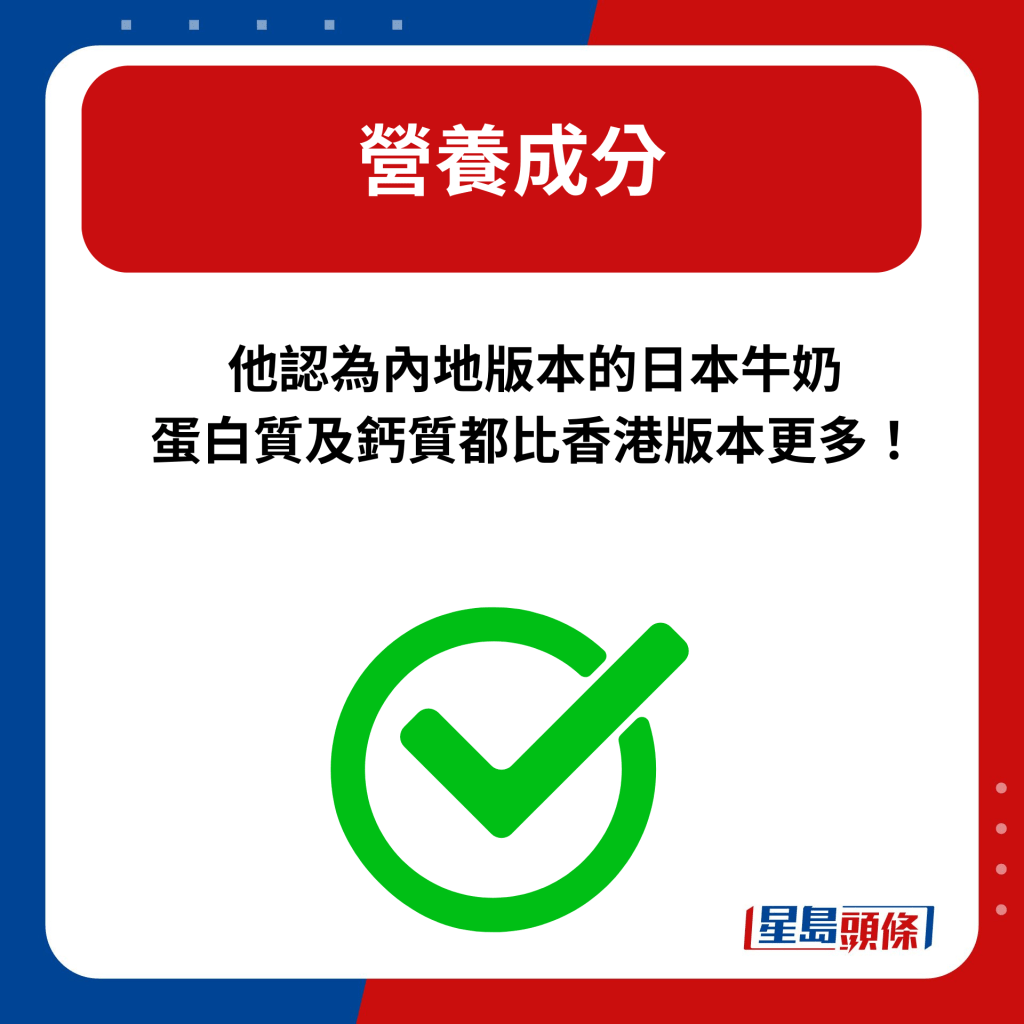 營養成分

他認為內地版本的日本牛奶
蛋白質及鈣質都比香港版本更多！

星島頭條